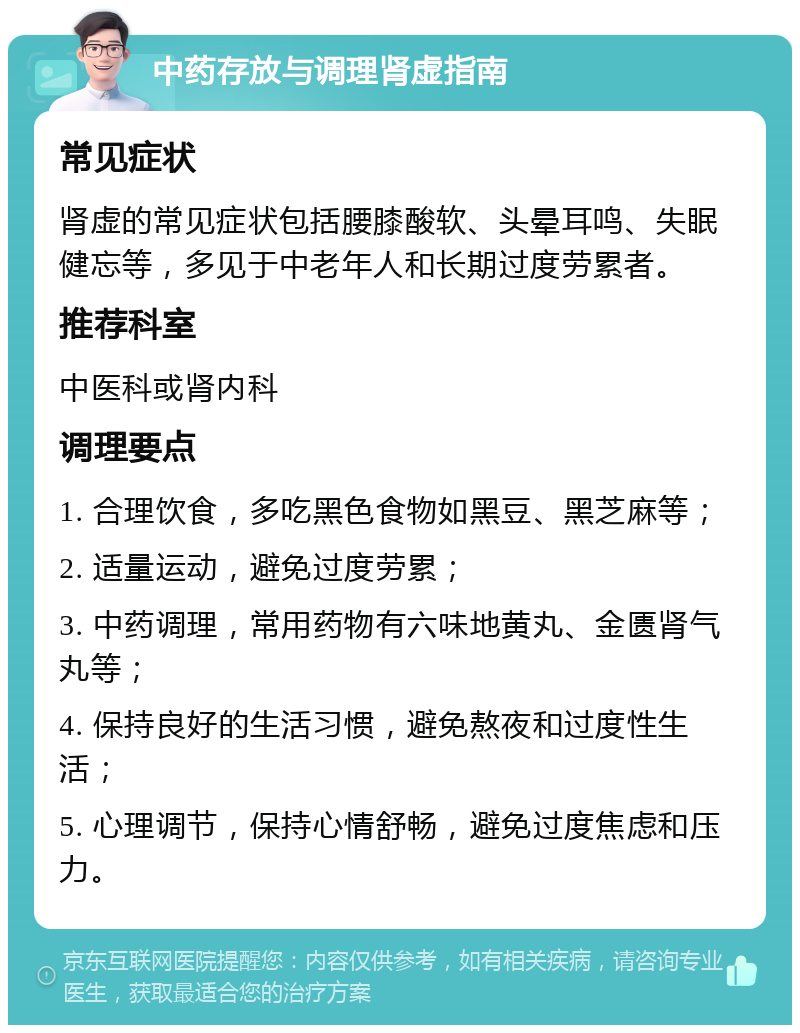 中药存放与调理肾虚指南

常见症状

肾虚的常见症状包括腰膝酸软、头晕耳鸣、失眠健忘等，多见于中老年人和长期过度劳累者。

推荐科室

中医科或肾内科

调理要点

1. 合理饮食，多吃黑色食物如黑豆、黑芝麻等；

2. 适量运动，避免过度劳累；

3. 中药调理，常用药物有六味地黄丸、金匮肾气丸等；

4. 保持良好的生活习惯，避免熬夜和过度性生活；

5. 心理调节，保持心情舒畅，避免过度焦虑和压力。

京东互联网医院提醒您：内容仅供参考，如有相关疾病，请咨询专业医生，获取最适合您的治疗方案